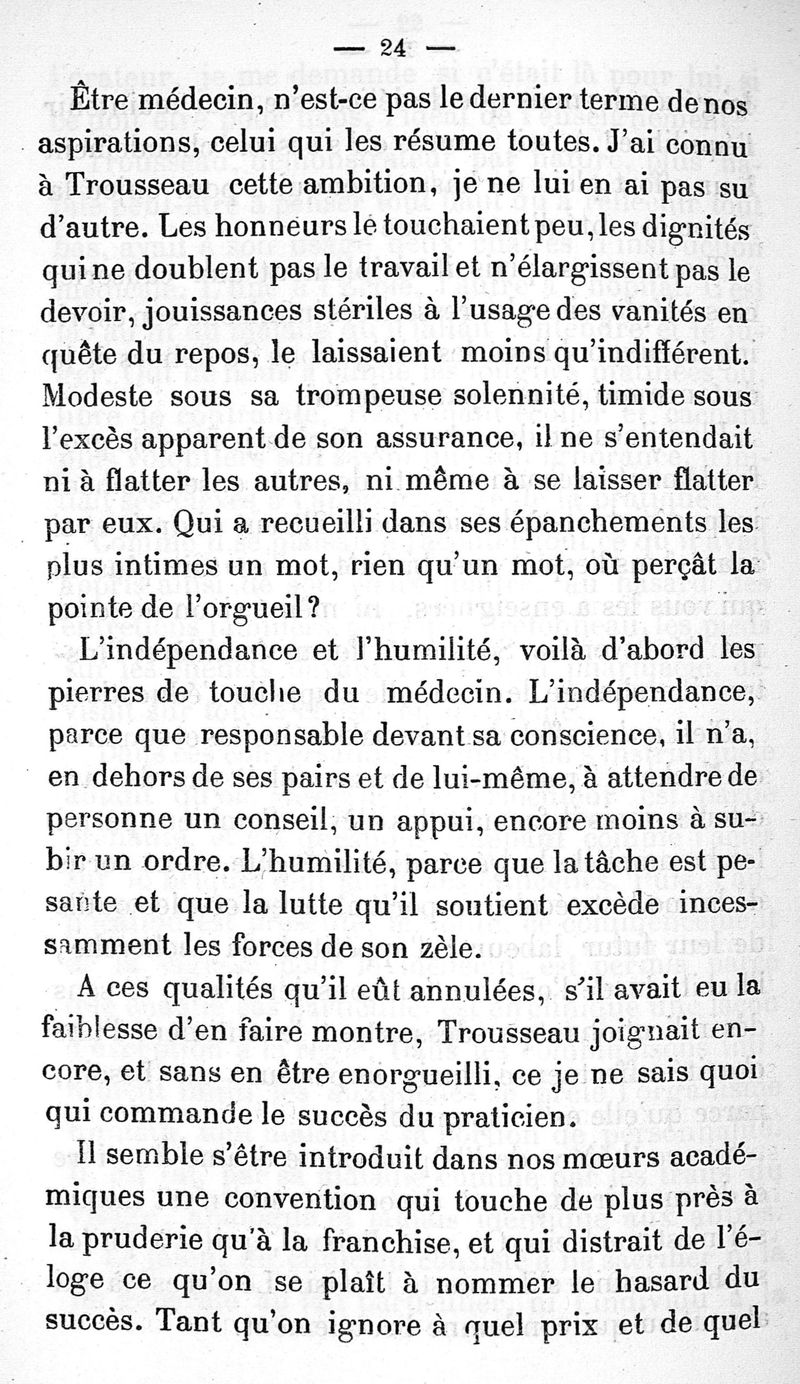 — 24 —

Être médecin, n'est-ce pas le dernier terme de nos aspirations, celui qui les résume toutes. J'ai connu à Trousseau cette ambition, je ne lui en ai pas su d'autre. Les honneurs le touchaient peu, les dignités qui ne doublent pas le travail et n'élargissent pas le devoir, jouissances stériles à l'usage des vanités en quête du repos, le laissaient moins qu'indifférent. Modeste sous sa trompeuse solennité, timide sous l'excès apparent de son assurance, il ne s'entendait ni à flatter les autres, ni même à se laisser flatter par eux. Qui a recueilli dans ses épanchements les plus intimes un mot, rien qu'un mot, où perçât la pointe de l'orgueil?

L'indépendance et l'humilité, voilà d'abord les pierres de touche du médecin. L'indépendance, parce que responsable devant sa conscience, il n'a, en dehors de ses pairs et de lui-même, à attendre de personne un conseil, un appui, encore moins à subir un ordre. L'humilité, parce que la tâche est pesante et que la lutte qu'il soutient excède incessamment les forces de son zèle.

A ces qualités qu'il eût annulées, s'il avait eu la faiblesse d'en faire montre, Trousseau joignait encore, et sans en être enorgueilli, ce je ne sais quoi qui commande le succès du praticien.

Il semble s'être introduit dans nos mœurs académiques une convention qui touche de plus près à la pruderie qu'à la franchise, et qui distrait de l'éloge ce qu'on se plaît à nommer le hasard du succès. Tant qu'on ignore à quel prix et de quel